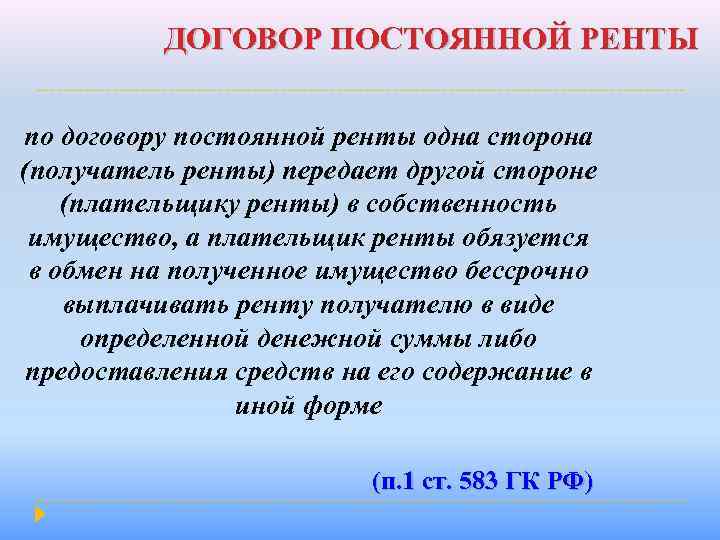 ДОГОВОР ПОСТОЯННОЙ РЕНТЫ

по договору постоянной ренты одна сторона (получатель ренты) передает другой стороне (плательщику ренты) в собственность имущество, а плательщик ренты обязуется в обмен на полученное имущество бессрочно выплачивать ренту получателю в виде определенной денежной суммы либо предоставления средств на его содержание в иной форме

(п.1 ст. 583 ГК РФ)